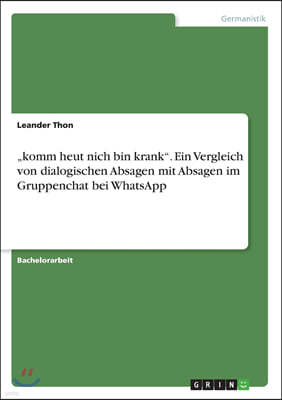 Germanistik

Leander Thon

„komm heut nich bin krank“. Ein Vergleich von dialogischen Absagen mit Absagen im Gruppenchat bei WhatsApp

Bachelorarbeit

GRIN